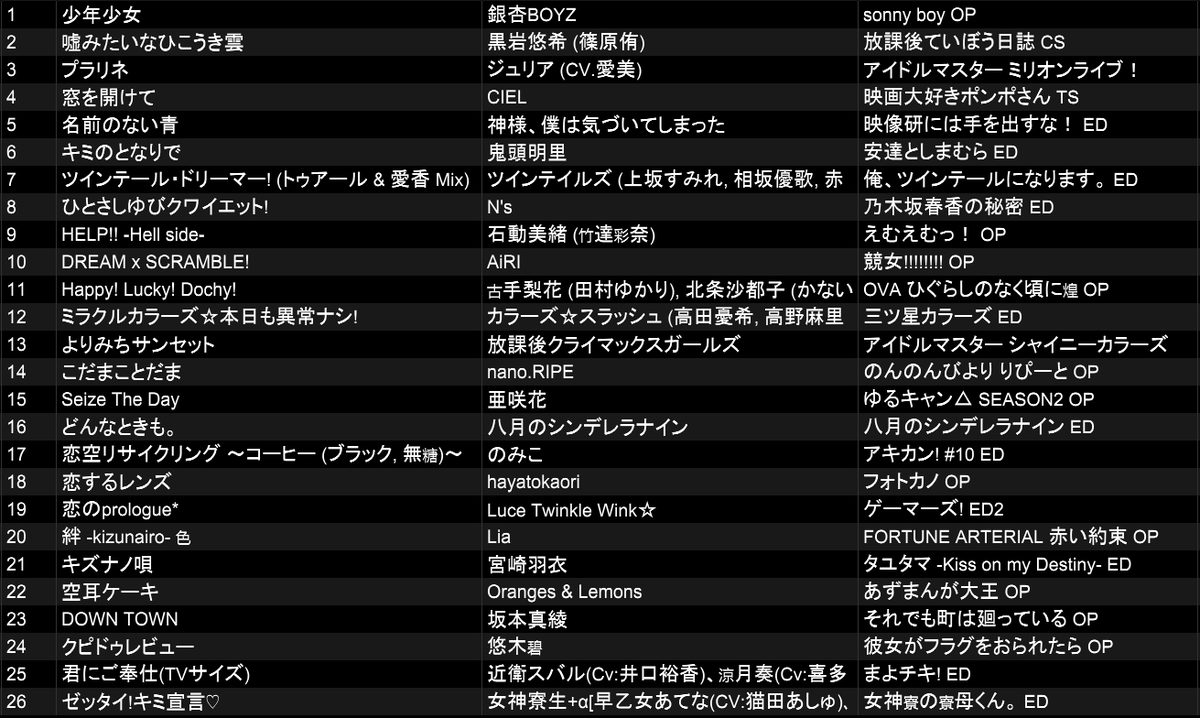 | 1 | 少年少女 | 銀杏BOYZ | sonny boy OP |
|---|---|---|---|
| 2 | 嘘みたいなひこうき雲 | 黒岩悠希 (篠原侑) | 放課後ていぼう日誌 CS |
| 3 | プラリネ | ジュリア (CV.愛美) | アイドルマスター ミリオンライブ！ |
| 4 | 窓を開けて | CIEL | 映画大好きポンポさん TS |
| 5 | 名前のない青 | 神様、僕は気づいてしまった | 映像研には手を出すな！ ED |
| 6 | キミのとなりで | 鬼頭明里 | 安達としまむら ED |
| 7 | ツインテール・ドリーマー! (トゥアール & 愛香 Mix) | ツインテイルズ (上坂すみれ, 相坂優歌, 赤 | 俺、ツインテールになります。ED |
| 8 | ひとさしゆびクワイエット! | N's | 乃木坂春香の秘密 ED |
| 9 | HELP!! -Hell side- | 石動美緒 (竹達彩奈) | えむえむっ！ OP |
| 10 | DREAM x SCRAMBLE! | AiRI | 競女!!!!!!!! OP |
| 11 | Happy! Lucky! Dochy! | 古手梨花 (田村ゆかり), 北条沙都子 (かない | OVA ひぐらしのなく頃に煌 OP |
| 12 | ミラクルカラーズ☆本日も異常ナシ! | カラーズ☆スラッシュ (高田憂希, 高野麻里 | 三ツ星カラーズ ED |
| 13 | よりみちサンセット | 放課後クライマックスガールズ | アイドルマスター シャイニーカラーズ |
| 14 | こだまことだま | nano.RIPE | のんのんびより りぴーと OP |
| 15 | Seize The Day | 亜咲花 | ゆるキャン△ SEASON2 OP |
| 16 | どんなときも。 | 八月のシンデレラナイン | 八月のシンデレラナイン ED |
| 17 | 恋空リサイクリング ～コーヒー (ブラック, 無糖)～ | のみこ | アキカン! #10 ED |
| 18 | 恋するレンズ | hayatokaori | フォトカノ OP |
| 19 | 恋のprologue* | Luce Twinkle Wink☆ | ゲーマーズ! ED2 |
| 20 | 絆 -kizunairo- 色 | Lia | FORTUNE ARTERIAL 赤い約束 OP |
| 21 | キズナノ唄 | 宮崎羽衣 | タユタマ -Kiss on my Destiny- ED |
| 22 | 空耳ケーキ | Oranges & Lemons | あずまんが大王 OP |
| 23 | DOWN TOWN | 坂本真綾 | それでも町は廻っている OP |
| 24 | クピドゥレビュー | 悠木碧 | 彼女がフラグをおられたら OP |
| 25 | 君にご奉仕(TVサイズ) | 近衛スバル(Cv:井口裕香)、涼月奏(Cv:喜多 | まよチキ! ED |
| 26 | ゼッタイ!キミ宣言♡ | 女神寮生+α[早乙女あてな(CV:猫田あしゅ)、 | 女神寮の寮母くん。ED |